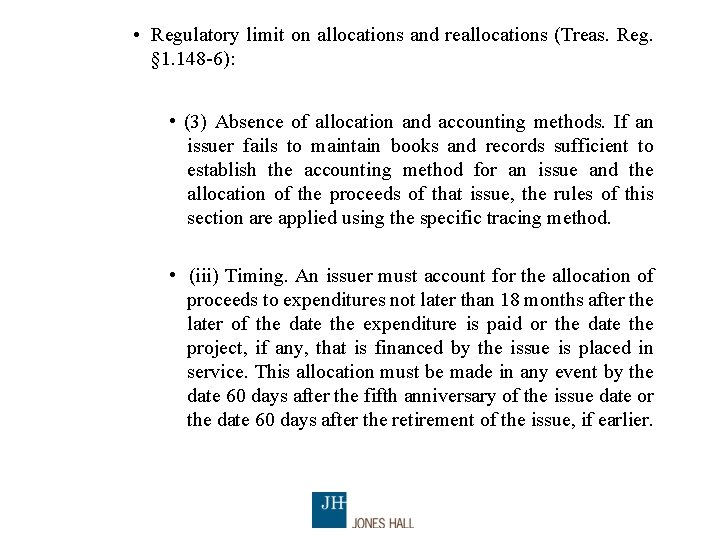 • Regulatory limit on allocations and reallocations (Treas. Reg. §1.148-6):

• (3) Absence of allocation and accounting methods. If an issuer fails to maintain books and records sufficient to establish the accounting method for an issue and the allocation of the proceeds of that issue, the rules of this section are applied using the specific tracing method.

• (iii) Timing. An issuer must account for the allocation of proceeds to expenditures not later than 18 months after the later of the date the expenditure is paid or the date the project, if any, that is financed by the issue is placed in service. This allocation must be made in any event by the date 60 days after the fifth anniversary of the issue date or the date 60 days after the retirement of the issue, if earlier.

JH
JONES HALL